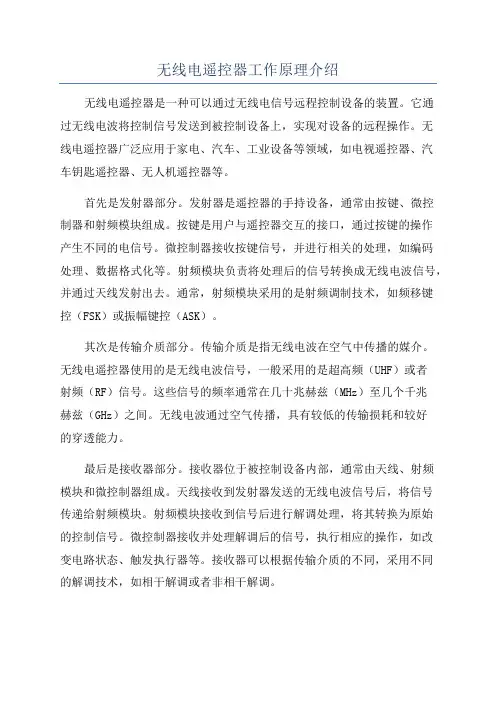 无线电遥控器工作原理介绍

无线电遥控器是一种可以通过无线电信号远程控制设备的装置。它通过无线电波将控制信号发送到被控制设备上，实现对设备的远程操作。无线电遥控器广泛应用于家电、汽车、工业设备等领域，如电视遥控器、汽车钥匙遥控器、无人机遥控器等。

首先是发射器部分。发射器是遥控器的手持设备，通常由按键、微控制器和射频模块组成。按键是用户与遥控器交互的接口，通过按键的操作产生不同的电信号。微控制器接收按键信号，并进行相关的处理，如编码处理、数据格式化等。射频模块负责将处理后的信号转换成无线电波信号，并通过天线发射出去。通常，射频模块采用的是射频调制技术，如频移键控（FSK）或振幅键控（ASK）。

其次是传输介质部分。传输介质是指无线电波在空气中传播的媒介。无线电遥控器使用的是无线电波信号，一般采用的是超高频（UHF）或者射频（RF）信号。这些信号的频率通常在几十兆赫兹（MHz）至几个千兆赫兹（GHz）之间。无线电波通过空气传播，具有较低的传输损耗和较好的穿透能力。

最后是接收器部分。接收器位于被控制设备内部，通常由天线、射频模块和微控制器组成。天线接收到发射器发送的无线电波信号后，将信号传递给射频模块。射频模块接收到信号后进行解调处理，将其转换为原始的控制信号。微控制器接收并处理解调后的信号，执行相应的操作，如改变电路状态、触发执行器等。接收器可以根据传输介质的不同，采用不同的解调技术，如相干解调或者非相干解调。